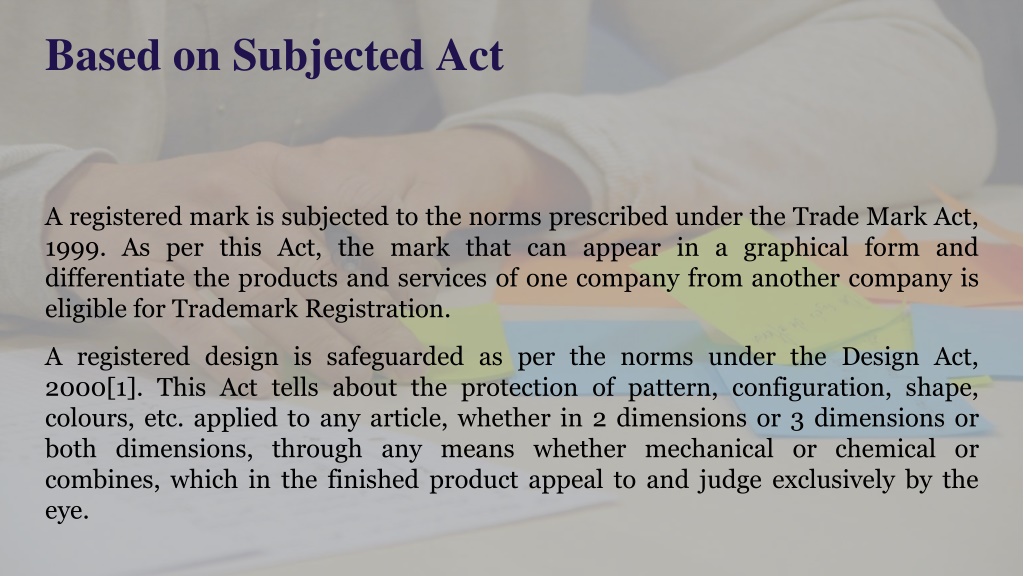 Based on Subjected Act

A registered mark is subjected to the norms prescribed under the Trade Mark Act, 1999. As per this Act, the mark that can appear in a graphical form and differentiate the products and services of one company from another company is eligible for Trademark Registration.

A registered design is safeguarded as per the norms under the Design Act, 2000[1]. This Act tells about the protection of pattern, configuration, shape, colours, etc. applied to any article, whether in 2 dimensions or 3 dimensions or both dimensions, through any means whether mechanical or chemical or combines, which in the finished product appeal to and judge exclusively by the eye.